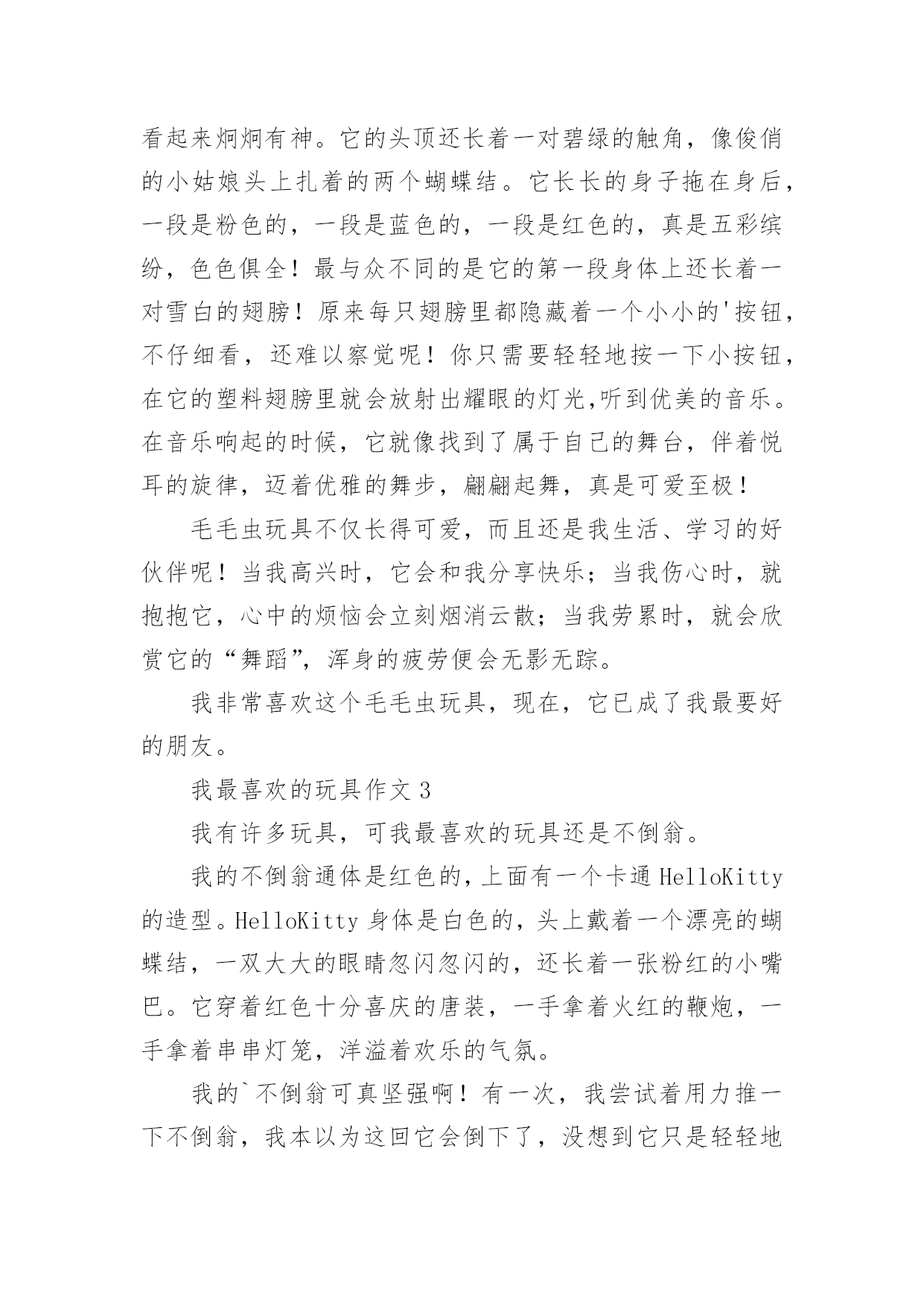 看起来炯炯有神。它的头顶还长着一对碧绿的触角，像俊俏的小姑娘头上扎着的两个蝴蝶结。它长长的身子拖在身后，一段是粉色的，一段是蓝色的，一段是红色的，真是五彩缤纷，色色俱全！最与众不同的是它的第一段身体上还长着一对雪白的翅膀！原来每只翅膀里都隐藏着一个小小的'按钮，不仔细看，还难以察觉呢！你只需要轻轻地按一下小按钮，在它的塑料翅膀里就会放射出耀眼的灯光,听到优美的音乐。在音乐响起的时候，它就像找到了属于自己的舞台，伴着悦耳的旋律，迈着优雅的舞步，翩翩起舞，真是可爱至极！

毛毛虫玩具不仅长得可爱，而且还是我生活、学习的好伙伴呢！当我高兴时，它会和我分享快乐；当我伤心时，就抱抱它，心中的烦恼会立刻烟消云散；当我劳累时，就会欣赏它的“舞蹈”，浑身的疲劳便会无影无踪。

我非常喜欢这个毛毛虫玩具，现在，它已成了我最要好的朋友。

我最喜欢的玩具作文 3

我有许多玩具，可我最喜欢的玩具还是不倒翁。

我的不倒翁通体是红色的，上面有一个卡通 HelloKitty 的造型。HelloKitty 身体是白色的，头上戴着一个漂亮的蝴蝶结，一双大大的眼睛忽闪忽闪的，还长着一张粉红的小嘴巴。它穿着红色十分喜庆的唐装，一手拿着火红的鞭炮，一手拿着串串灯笼，洋溢着欢乐的气氛。

我的`不倒翁可真坚强啊！有一次，我尝试着用力推一下不倒翁，我本以为这回它会倒下了，没想到它只是轻轻地